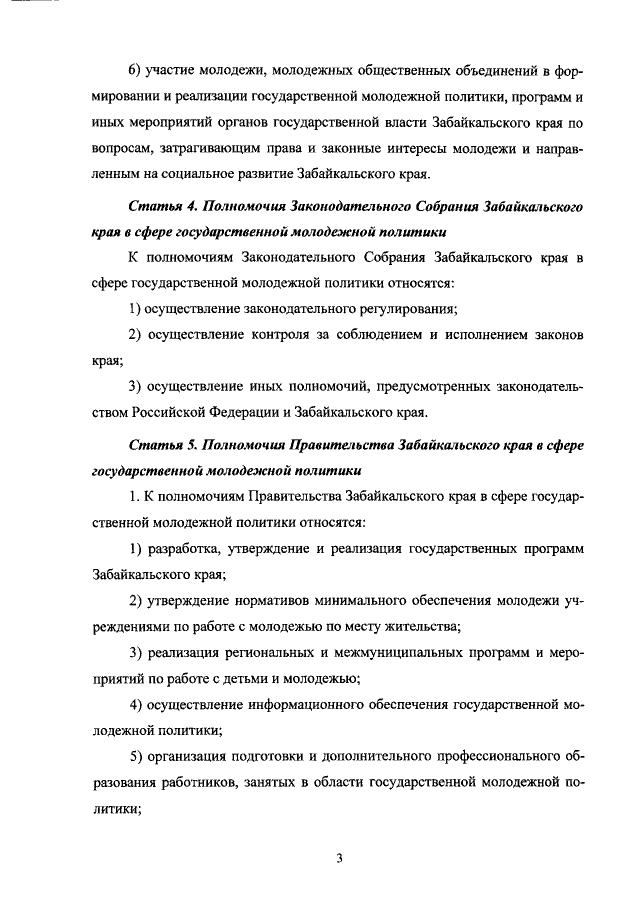 6) участие молодежи, молодежных общественных объединений в формировании и реализации государственной молодежной политики, программ и иных мероприятий органов государственной власти Забайкальского края по вопросам, затрагивающим права и законные интересы молодежи и направленным на социальное развитие Забайкальского края.

Статья 4. Полномочия Законодательного Собрания Забайкальского края в сфере государственной молодежной политики

К полномочиям Законодательного Собрания Забайкальского края в сфере государственной молодежной политики относятся:

1) осуществление законодательного регулирования;

2) осуществление контроля за соблюдением и исполнением законов края;

3) осуществление иных полномочий, предусмотренных законодательством Российской Федерации и Забайкальского края.

Статья 5. Полномочия Правительства Забайкальского края в сфере государственной молодежной политики

1. К полномочиям Правительства Забайкальского края в сфере государственной молодежной политики относятся:

1) разработка, утверждение и реализация государственных программ Забайкальского края;

2) утверждение нормативов минимального обеспечения молодежи учреждениями по работе с молодежью по месту жительства;

3) реализация региональных и межмуниципальных программ и мероприятий по работе с детьми и молодежью;

4) осуществление информационного обеспечения государственной молодежной политики;

5) организация подготовки и дополнительного профессионального образования работников, занятых в области государственной молодежной политики;

3